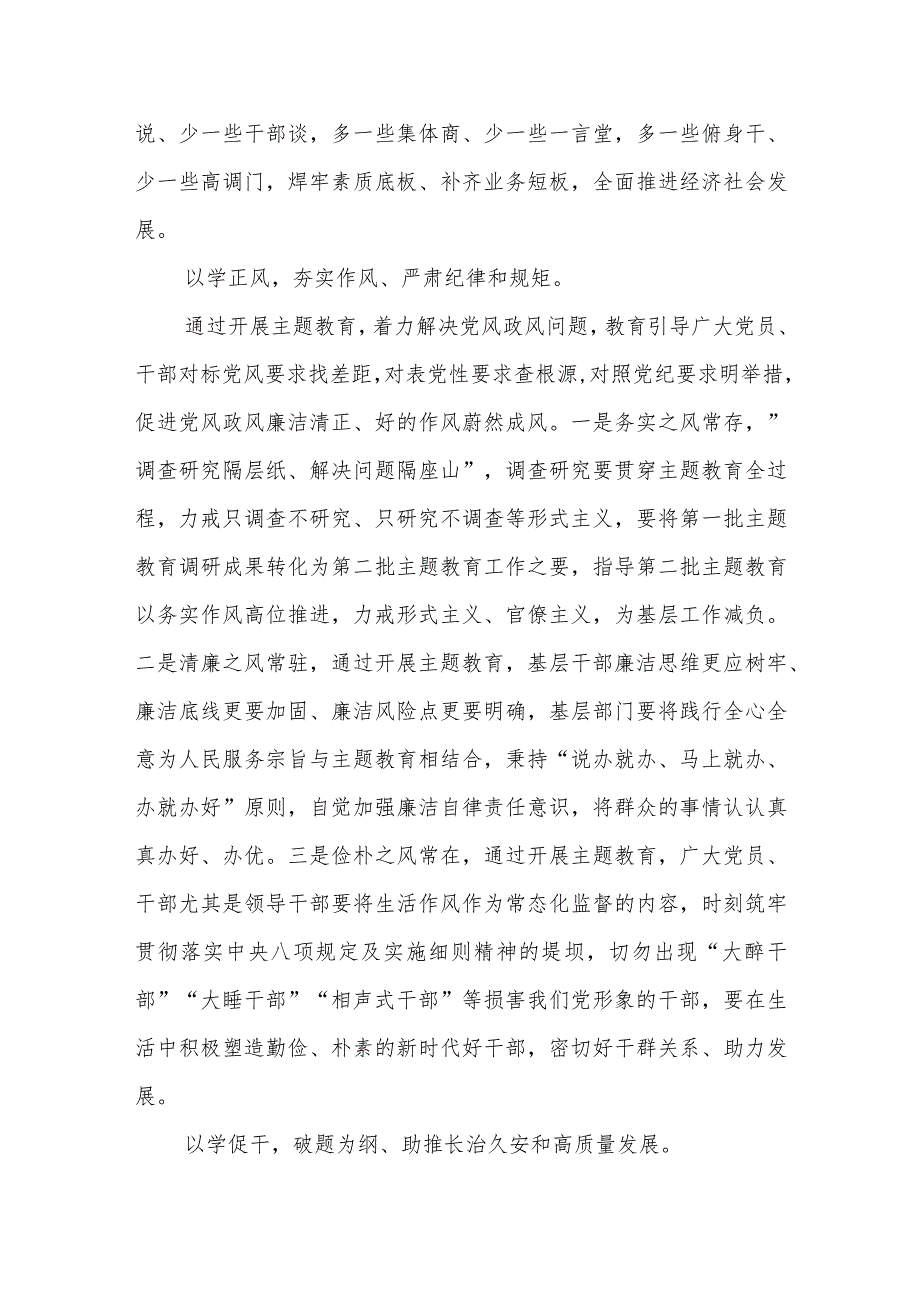 说、少一些干部谈，多一些集体商、少一些一言堂，多一些俯身干、少一些高调门，焊牢素质底板、补齐业务短板，全面推进经济社会发展。

以学正风，夯实作风、严肃纪律和规矩。

通过开展主题教育，着力解决党风政风问题，教育引导广大党员、干部对标党风要求找差距，对表党性要求查根源，对照党纪要求明举措，促进党风政风廉洁清正、好的作风蔚然成风。一是务实之风常存，”调查研究隔层纸、解决问题隔座山”，调查研究要贯穿主题教育全过程，力戒只调查不研究、只研究不调查等形式主义，要将第一批主题教育调研成果转化为第二批主题教育工作之要，指导第二批主题教育以务实作风高位推进，力戒形式主义、官僚主义，为基层工作减负。二是清廉之风常驻，通过开展主题教育，基层干部廉洁思维更应树牢、廉洁底线更要加固、廉洁风险点更要明确，基层部门要将践行全心全意为人民服务宗旨与主题教育相结合，秉持“说办就办、马上就办、办就办好”原则，自觉加强廉洁自律责任意识，将群众的事情认认真真办好、办优。三是俭朴之风常在，通过开展主题教育，广大党员、干部尤其是领导干部要将生活作风作为常态化监督的内容，时刻筑牢贯彻落实中央八项规定及实施细则精神的堤坝，切勿出现“大醉干部”“大睡干部”“相声式干部”等损害我们党形象的干部，要在生活中积极塑造勤俭、朴素的新时代好干部，密切好干群关系、助力发展。

以学促干，破题为纲、助推长治久安和高质量发展。